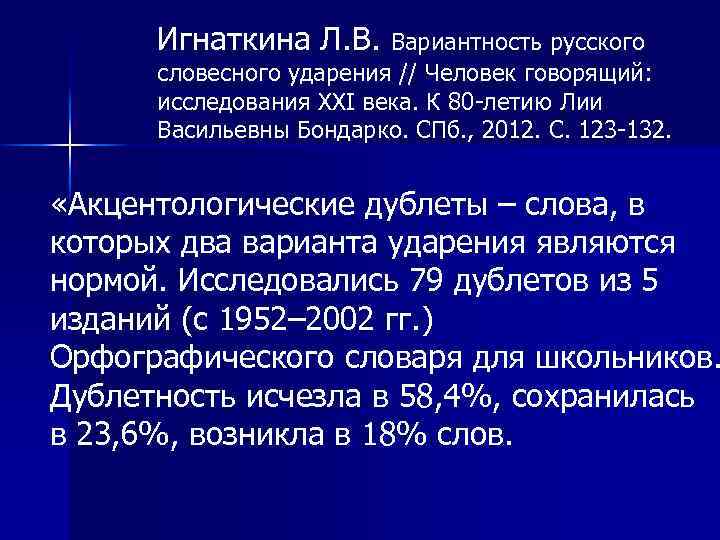 Игнаткина Л.В. Вариантность русского словесного ударения // Человек говорящий: исследования XXI века. К 80-летию Лии Васильевны Бондарко. СПб., 2012. С. 123-132.

«Акцентологические дублеты – слова, в которых два варианта ударения являются нормой. Исследовались 79 дублетов из 5 изданий (с 1952–2002 гг.) Орфографического словаря для школьников. Дублетность исчезла в 58,4%, сохранилась в 23,6%, возникла в 18% слов.